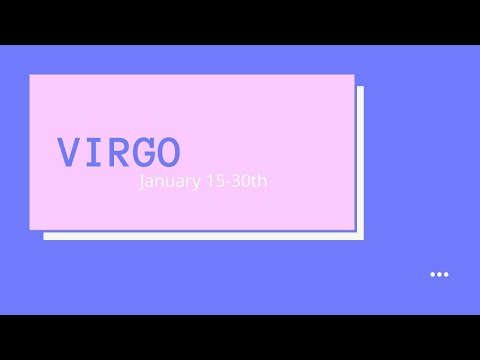 VIRGO
January 15-30th